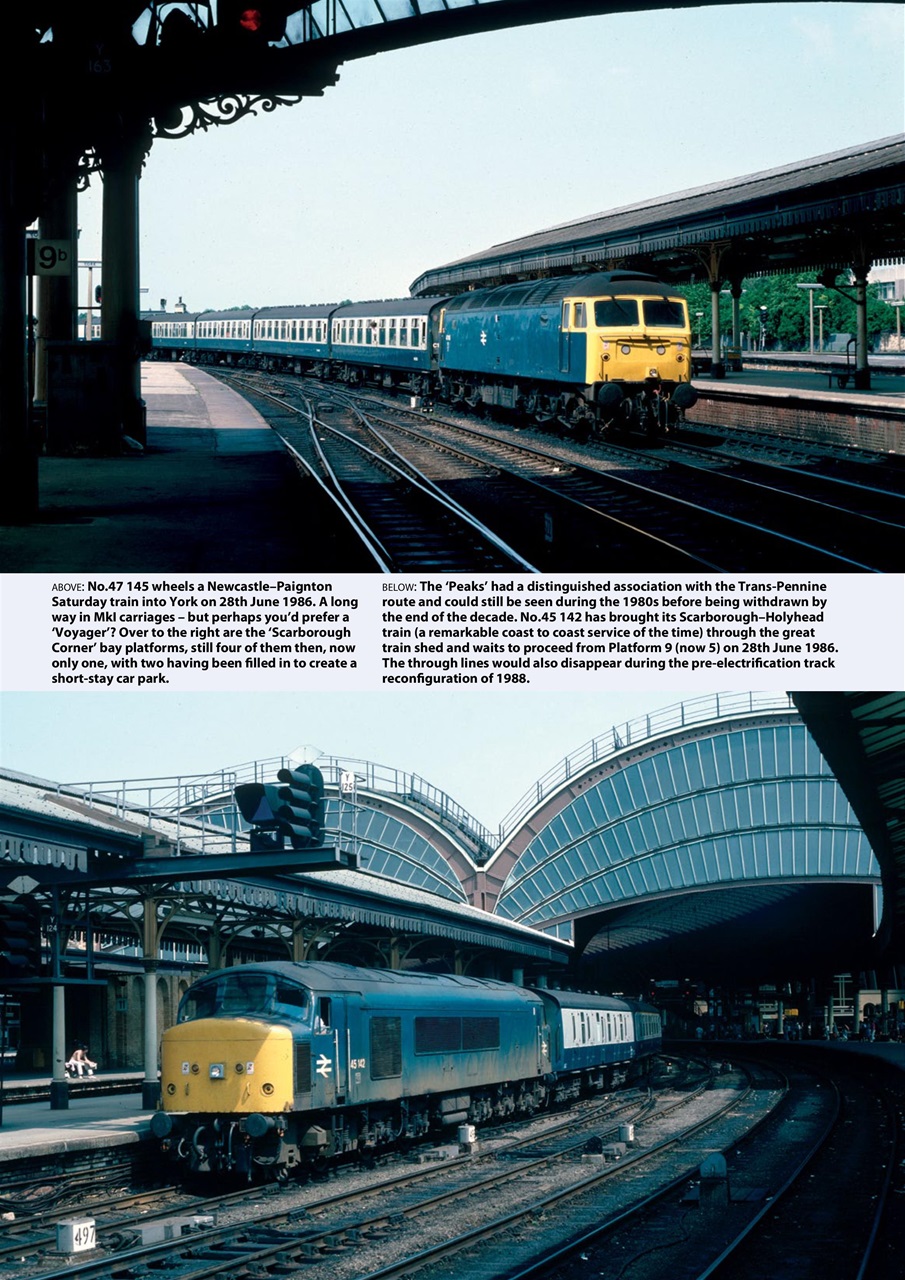 9b

ABOVE: No.47 145 wheels a Newcastle–Paignton Saturday train into York on 28th June 1986. A long way in MkI carriages – but perhaps you'd prefer a 'Voyager'? Over to the right are the 'Scarborough Corner' bay platforms, still four of them then, now only one, with two having been filled in to create a short-stay car park.

BELOW: The 'Peaks' had a distinguished association with the Trans-Pennine route and could still be seen during the 1980s before being withdrawn by the end of the decade. No.45 142 has brought its Scarborough–Holyhead train (a remarkable coast to coast service of the time) through the great train shed and waits to proceed from Platform 9 (now 5) on 28th June 1986. The through lines would also disappear during the pre-electrification track reconfiguration of 1988.

45 142

497